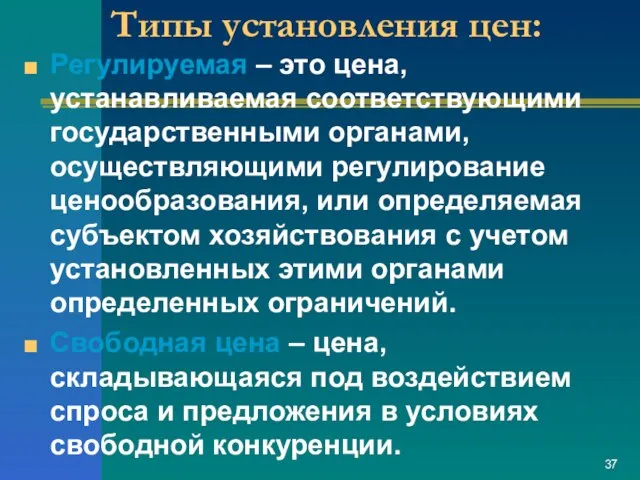 Типы установления цен:

Регулируемая – это цена, устанавливаемая соответствующими государственными органами, осуществляющими регулирование ценообразования, или определяемая субъектом хозяйствования с учетом установленных этими органами определенных ограничений.

Свободная цена – цена, складывающаяся под воздействием спроса и предложения в условиях свободной конкуренции.

37